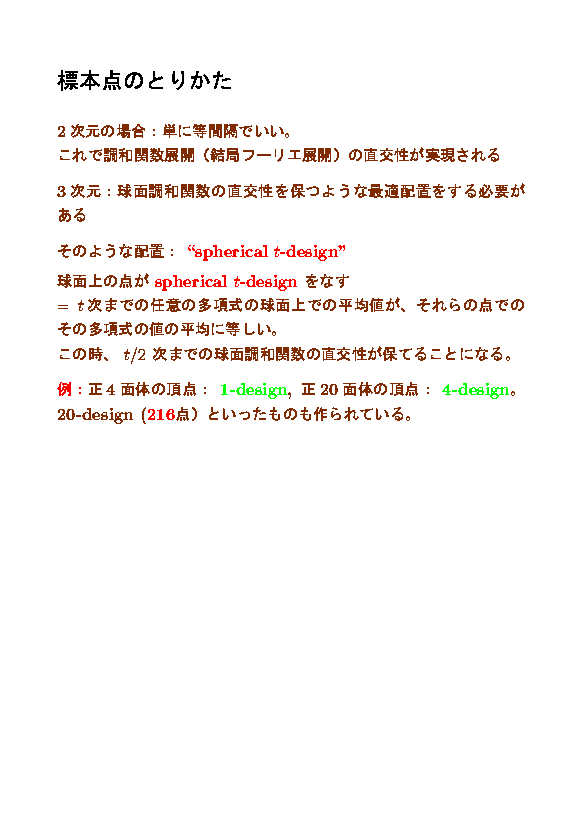 標本点のとりかた

2次元の場合：単に等間隔でいい。
これで調和関数展開（結局フーリエ展開）の直交性が実現される

3次元：球面調和関数の直交性を保つような最適配置をする必要がある

そのような配置：“spherical $t$-design”

球面上の点がspherical $t$-designをなす
= $t$次までの任意の多項式の球面上での平均値が、それらの点でのその多項式の値の平均に等しい。
この時、$t/2$次までの球面調和関数の直交性が保てることになる。

例：正4面体の頂点：1-design, 正20面体の頂点：4-design。
20-design (216点）といったものも作られている。